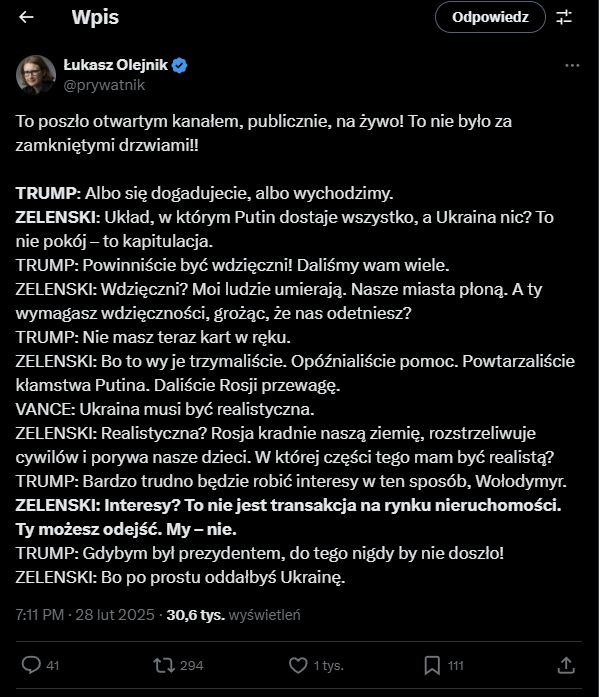 Wpis

Odpowiedz

Łukasz Olejnik
@prywatnik

To poszło otwartym kanałem, publicznie, na żywo! To nie było za zamkniętymi drzwiami!!

TRUMP: Albo się dogadujecie, albo wychodzimy.
ZELENSKI: Układ, w którym Putin dostaje wszystko, a Ukraina nic? To nie pokój – to kapitulacja.
TRUMP: Powinniście być wdzięczni! Daliśmy wam wiele.
ZELENSKI: Wdzięczni? Moi ludzie umierają. Nasze miasta płoną. A ty wymagasz wdzięczności, grożąc, że nas odetniesz?
TRUMP: Nie masz teraz kart w ręku.
ZELENSKI: Bo to wy je trzymaliście. Opóźnialiście pomoc. Powtarzaliście kłamstwa Putina. Daliście Rosji przewagę.
VANCE: Ukraina musi być realistyczna.
ZELENSKI: Realistyczna? Rosja kradnie naszą ziemię, rozstrzeliwuje cywilów i porywa nasze dzieci. W której części tego mam być realistą?
TRUMP: Bardzo trudno będzie robić interesy w ten sposób, Wołodymyr.
ZELENSKI: Interesy? To nie jest transakcja na rynku nieruchomości. Ty możesz odejść. My – nie.
TRUMP: Gdybym był prezydentem, do tego nigdy by nie doszło!
ZELENSKI: Bo po prostu oddałbyś Ukrainę.

7:11 PM · 28 lut 2025 · 30,6 tys. wyświetleń

41 294 1 tys. 111